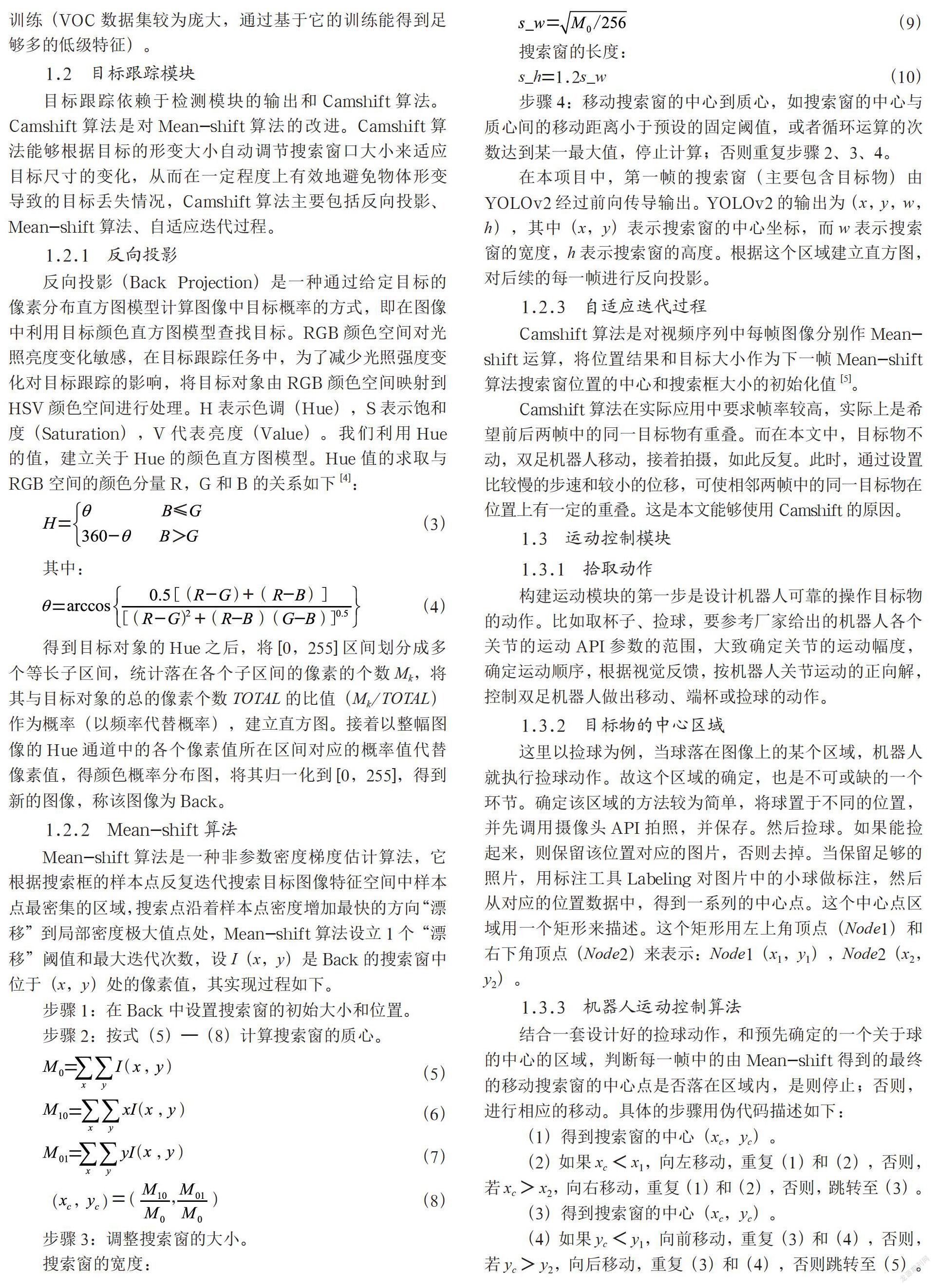 训练（VOC数据集较为庞大，通过基于它的训练能得到足够多的低级特征）。

1.2 目标跟踪模块

目标跟踪依赖于检测模块的输出和Camshift算法。Camshift算法是对Mean-shift算法的改进。Camshift算法能够根据目标的形变大小自动调节搜索窗口大小来适应目标尺寸的变化，从而在一定程度上有效地避免物体形变导致的目标丢失情况，Camshift算法主要包括反向投影、Mean-shift算法、自适应迭代过程。

1.2.1 反向投影

反向投影（Back Projection）是一种通过给定目标的像素分布直方图模型计算图像中目标概率的方式，即在图像中利用目标颜色直方图模型查找目标。RGB颜色空间对光照亮度变化敏感，在目标跟踪任务中，为了减少光照强度变化对目标跟踪的影响，将目标对象由RGB颜色空间映射到HSV颜色空间进行处理。H表示色调（Hue），S表示饱和度（Saturation），V代表亮度（Value）。我们利用Hue的值，建立关于Hue的颜色直方图模型。Hue值的求取与RGB空间的颜色分量R，G和B的关系如下$^{[4]}$：

$H=\begin{cases}\theta & B\leqslant G\\ 360-\theta & B>G\end{cases}$ (3)

其中：

$\theta=\arccos\left\{\frac{0.5[(R-G)+(R-B)]}{[(R-G)^2+(R-B)(G-B)]^{0.5}}\right\}$ (4)

得到目标对象的Hue之后，将[0，255]区间划分成多个等长子区间，统计落在各个子区间的像素的个数$M_k$，将其与目标对象的总的像素个数TOTAL的比值（$M_k/TOTAL$）作为概率（以频率代替概率），建立直方图。接着以整幅图像的Hue通道中的各个像素值所在区间对应的概率值代替像素值，得颜色概率分布图，将其归一化到[0，255]，得到新的图像，称该图像为Back。

1.2.2 Mean-shift算法

Mean-shift算法是一种非参数密度梯度估计算法，它根据搜索框的样本点反复迭代搜索目标图像特征空间中样本点最密集的区域，搜索点沿着样本点密度增加最快的方向“漂移”到局部密度极大值点处，Mean-shift算法设立1个“漂移”阈值和最大迭代次数，设I（x，y）是Back的搜索窗中位于（x，y）处的像素值，其实现过程如下。

步骤1：在Back中设置搜索窗的初始大小和位置。

步骤2：按式（5）—（8）计算搜索窗的质心。

$M_0=\sum_x\sum_y I(x,y)$ (5)

$M_{10}=\sum_x\sum_y xI(x,y)$ (6)

$M_{01}=\sum_x\sum_y yI(x,y)$ (7)

$(x_c,y_c)=(\frac{M_{10}}{M_0},\frac{M_{01}}{M_0})$ (8)

步骤3：调整搜索窗的大小。

搜索窗的宽度：

$s\_w=\sqrt{M_0/256}$ (9)

搜索窗的长度：

$s\_h=1.2s\_w$ (10)

步骤4：移动搜索窗的中心到质心，如搜索窗的中心与质心间的移动距离小于预设的固定阈值，或者循环运算的次数达到某一最大值，停止计算；否则重复步骤2、3、4。

在本项目中，第一帧的搜索窗（主要包含目标物）由YOLOv2经过前向传导输出。YOLOv2的输出为（x，y，w，h），其中（x，y）表示搜索窗的中心坐标，而w表示搜索窗的宽度，h表示搜索窗的高度。根据这个区域建立直方图，对后续的每一帧进行反向投影。

1.2.3 自适应迭代过程

Camshift算法是对视频序列中每帧图像分别作Mean-shift运算，将位置结果和目标大小作为下一帧Mean-shift算法搜索窗位置的中心和搜索框大小的初始化值$^{[5]}$。

Camshift算法在实际应用中要求帧率较高，实际上是希望前后两帧中的同一目标物有重叠。而在本文中，目标物不动，双足机器人移动，接着拍摄，如此反复。此时，通过设置比较慢的步速和较小的位移，可使相邻两帧中的同一目标物在位置上有一定的重叠。这是本文能够使用Camshift的原因。

1.3 运动控制模块

1.3.1 拾取动作

构建运动模块的第一步是设计机器人可靠的操作目标物的动作。比如取杯子、捡球，要参考厂家给出的机器人各个关节的运动API参数的范围，大致确定关节的运动幅度，确定运动顺序，根据视觉反馈，按机器人关节运动的正向解，控制双足机器人做出移动、端杯或捡球的动作。

1.3.2 目标物的中心区域

这里以捡球为例，当球落在图像上的某个区域，机器人就执行捡球动作。故这个区域的确定，也是不可或缺的一个环节。确定该区域的方法较为简单，将球置于不同的位置，并先调用摄像头API拍照，并保存。然后捡球。如果能捡起来，则保留该位置对应的图片，否则去掉。当保留足够的照片，用标注工具Labeling对图片中的小球做标注，然后从对应的位置数据中，得到一系列的中心点。这个中心点区域用一个矩形来描述。这个矩形用左上角顶点（Node1）和右下角顶点（Node2）来表示：Node1（$x_1$，$y_1$），Node2（$x_2$，$y_2$）。

1.3.3 机器人运动控制算法

结合一套设计好的捡球动作，和预先确定的一个关于球的中心的区域，判断每一帧中的由Mean-shift得到的最终的移动搜索窗的中心点是否落在区域内，是则停止；否则，进行相应的移动。具体的步骤用伪代码描述如下：

（1）得到搜索窗的中心（$x_c$，$y_c$）。

（2）如果$x_c<x_1$，向左移动，重复（1）和（2），否则，若$x_c>x_2$，向右移动，重复（1）和（2），否则，跳转至（3）。

（3）得到搜索窗的中心（$x_c$，$y_c$）。

（4）如果$y_c<y_1$，向前移动，重复（3）和（4），否则，若$y_c>y_2$，向后移动，重复（3）和（4），否则跳转至（5）。